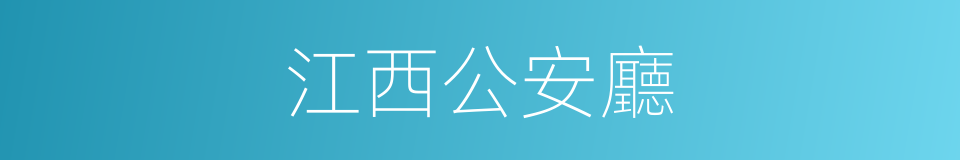 江西公安廳